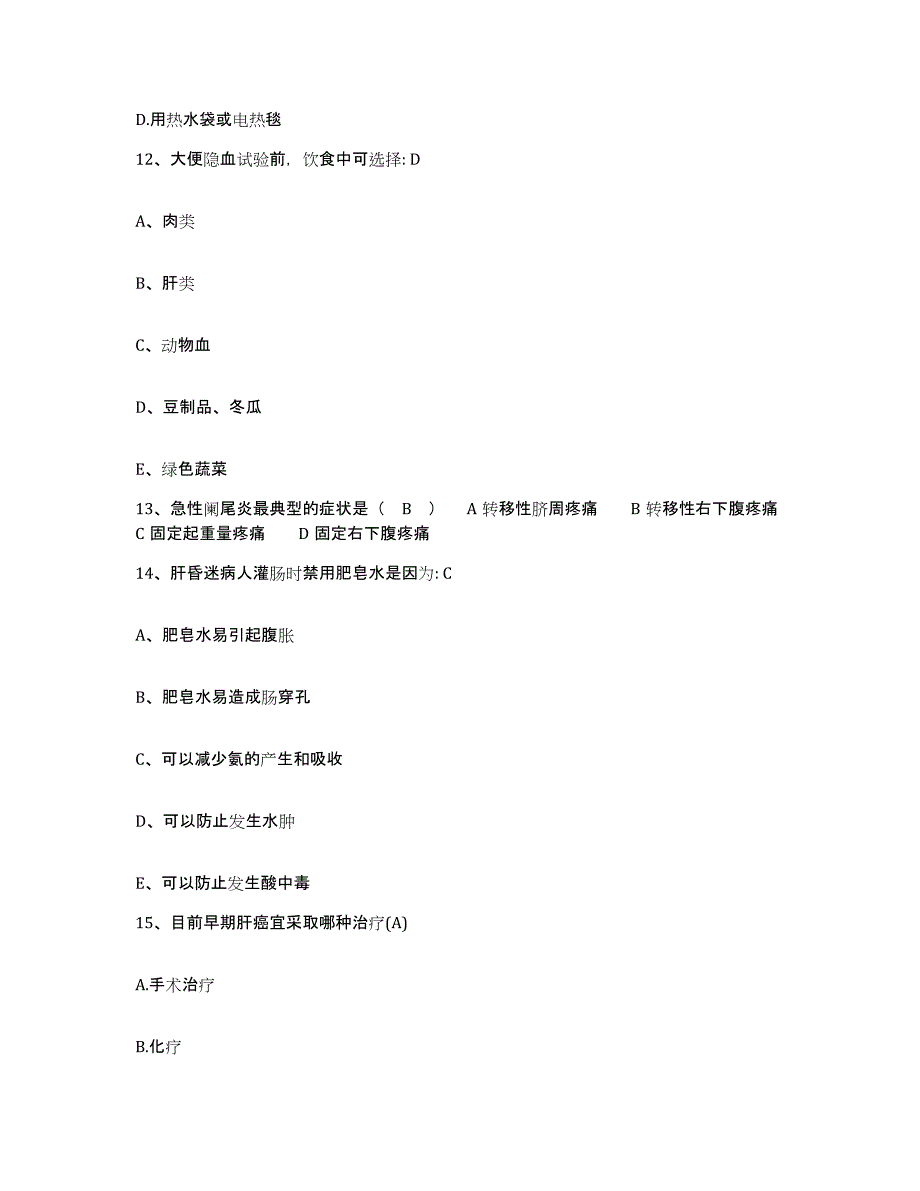 D.用热水袋或电热毯

12、大便隐血试验前，饮食中可选择: D

A、肉类

B、肝类

C、动物血

D、豆制品、冬瓜

E、绿色蔬菜

13、急性阑尾炎最典型的症状是（ B ） A 转移性脐周疼痛 B 转移性右下腹疼痛 C 固定起重量疼痛 D 固定右下腹疼痛

14、肝昏迷病人灌肠时禁用肥皂水是因为: C

A、肥皂水易引起腹胀

B、肥皂水易造成肠穿孔

C、可以减少氨的产生和吸收

D、可以防止发生水肿

E、可以防止发生酸中毒

15、目前早期肝癌宜采取哪种治疗(A)

A.手术治疗

B.化疗